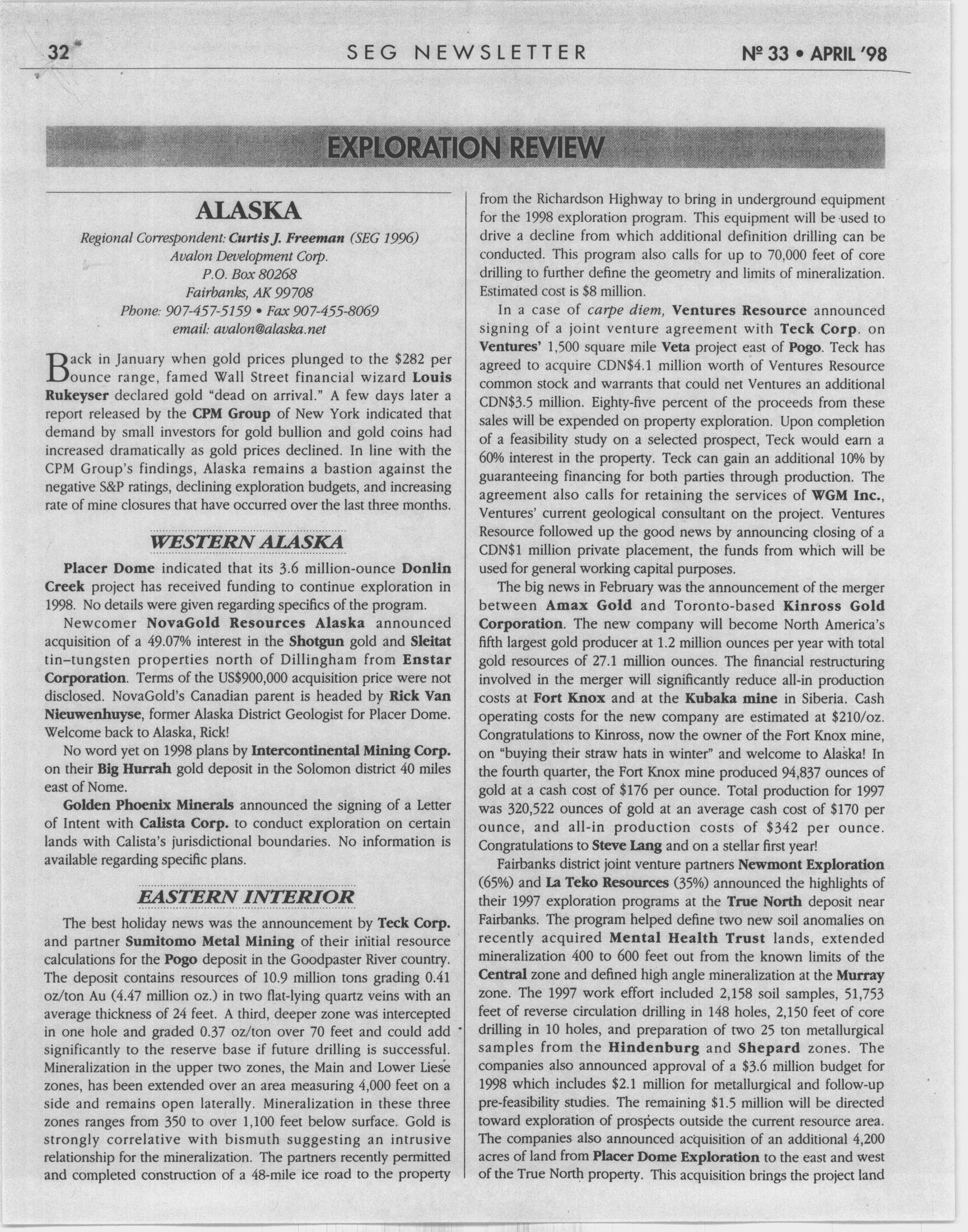 32 SEG NEWSLETTER Nº 33 • APRIL '98

EXPLORATION REVIEW

ALASKA

Regional Correspondent: Curtis J. Freeman (SEG 1996)
Avalon Development Corp.
P.O. Box 80268
Fairbanks, AK 99708
Phone: 907-457-5159 • Fax 907-455-8069
email: avalon@alaska.net

Back in January when gold prices plunged to the $282 per ounce range, famed Wall Street financial wizard Louis Rukeyser declared gold "dead on arrival." A few days later a report released by the CPM Group of New York indicated that demand by small investors for gold bullion and gold coins had increased dramatically as gold prices declined. In line with the CPM Group's findings, Alaska remains a bastion against the negative S&P ratings, declining exploration budgets, and increasing rate of mine closures that have occurred over the last three months.

WESTERN ALASKA

Placer Dome indicated that its 3.6 million-ounce Donlin Creek project has received funding to continue exploration in 1998. No details were given regarding specifics of the program.

Newcomer NovaGold Resources Alaska announced acquisition of a 49.07% interest in the Shotgun gold and Sleitat tin–tungsten properties north of Dillingham from Enstar Corporation. Terms of the US$900,000 acquisition price were not disclosed. NovaGold's Canadian parent is headed by Rick Van Nieuwenhuyse, former Alaska District Geologist for Placer Dome. Welcome back to Alaska, Rick!

No word yet on 1998 plans by Intercontinental Mining Corp. on their Big Hurrah gold deposit in the Solomon district 40 miles east of Nome.

Golden Phoenix Minerals announced the signing of a Letter of Intent with Calista Corp. to conduct exploration on certain lands with Calista's jurisdictional boundaries. No information is available regarding specific plans.

EASTERN INTERIOR

The best holiday news was the announcement by Teck Corp. and partner Sumitomo Metal Mining of their initial resource calculations for the Pogo deposit in the Goodpaster River country. The deposit contains resources of 10.9 million tons grading 0.41 oz/ton Au (4.47 million oz.) in two flat-lying quartz veins with an average thickness of 24 feet. A third, deeper zone was intercepted in one hole and graded 0.37 oz/ton over 70 feet and could add significantly to the reserve base if future drilling is successful. Mineralization in the upper two zones, the Main and Lower Liese zones, has been extended over an area measuring 4,000 feet on a side and remains open laterally. Mineralization in these three zones ranges from 350 to over 1,100 feet below surface. Gold is strongly correlative with bismuth suggesting an intrusive relationship for the mineralization. The partners recently permitted and completed construction of a 48-mile ice road to the property from the Richardson Highway to bring in underground equipment for the 1998 exploration program. This equipment will be used to drive a decline from which additional definition drilling can be conducted. This program also calls for up to 70,000 feet of core drilling to further define the geometry and limits of mineralization. Estimated cost is $8 million.

In a case of carpe diem, Ventures Resource announced signing of a joint venture agreement with Teck Corp. on Ventures' 1,500 square mile Veta project east of Pogo. Teck has agreed to acquire CDN$4.1 million worth of Ventures Resource common stock and warrants that could net Ventures an additional CDN$3.5 million. Eighty-five percent of the proceeds from these sales will be expended on property exploration. Upon completion of a feasibility study on a selected prospect, Teck would earn a 60% interest in the property. Teck can gain an additional 10% by guaranteeing financing for both parties through production. The agreement also calls for retaining the services of WGM Inc., Ventures' current geological consultant on the project. Ventures Resource followed up the good news by announcing closing of a CDN$1 million private placement, the funds from which will be used for general working capital purposes.

The big news in February was the announcement of the merger between Amax Gold and Toronto-based Kinross Gold Corporation. The new company will become North America's fifth largest gold producer at 1.2 million ounces per year with total gold resources of 27.1 million ounces. The financial restructuring involved in the merger will significantly reduce all-in production costs at Fort Knox and at the Kubaka mine in Siberia. Cash operating costs for the new company are estimated at $210/oz. Congratulations to Kinross, now the owner of the Fort Knox mine, on "buying their straw hats in winter" and welcome to Alaska! In the fourth quarter, the Fort Knox mine produced 94,837 ounces of gold at a cash cost of $176 per ounce. Total production for 1997 was 320,522 ounces of gold at an average cash cost of $170 per ounce, and all-in production costs of $342 per ounce. Congratulations to Steve Lang and on a stellar first year!

Fairbanks district joint venture partners Newmont Exploration (65%) and La Teko Resources (35%) announced the highlights of their 1997 exploration programs at the True North deposit near Fairbanks. The program helped define two new soil anomalies on recently acquired Mental Health Trust lands, extended mineralization 400 to 600 feet out from the known limits of the Central zone and defined high angle mineralization at the Murray zone. The 1997 work effort included 2,158 soil samples, 51,753 feet of reverse circulation drilling in 148 holes, 2,150 feet of core drilling in 10 holes, and preparation of two 25 ton metallurgical samples from the Hindenburg and Shepard zones. The companies also announced approval of a $3.6 million budget for 1998 which includes $2.1 million for metallurgical and follow-up pre-feasibility studies. The remaining $1.5 million will be directed toward exploration of prospects outside the current resource area. The companies also announced acquisition of an additional 4,200 acres of land from Placer Dome Exploration to the east and west of the True North property. This acquisition brings the project land